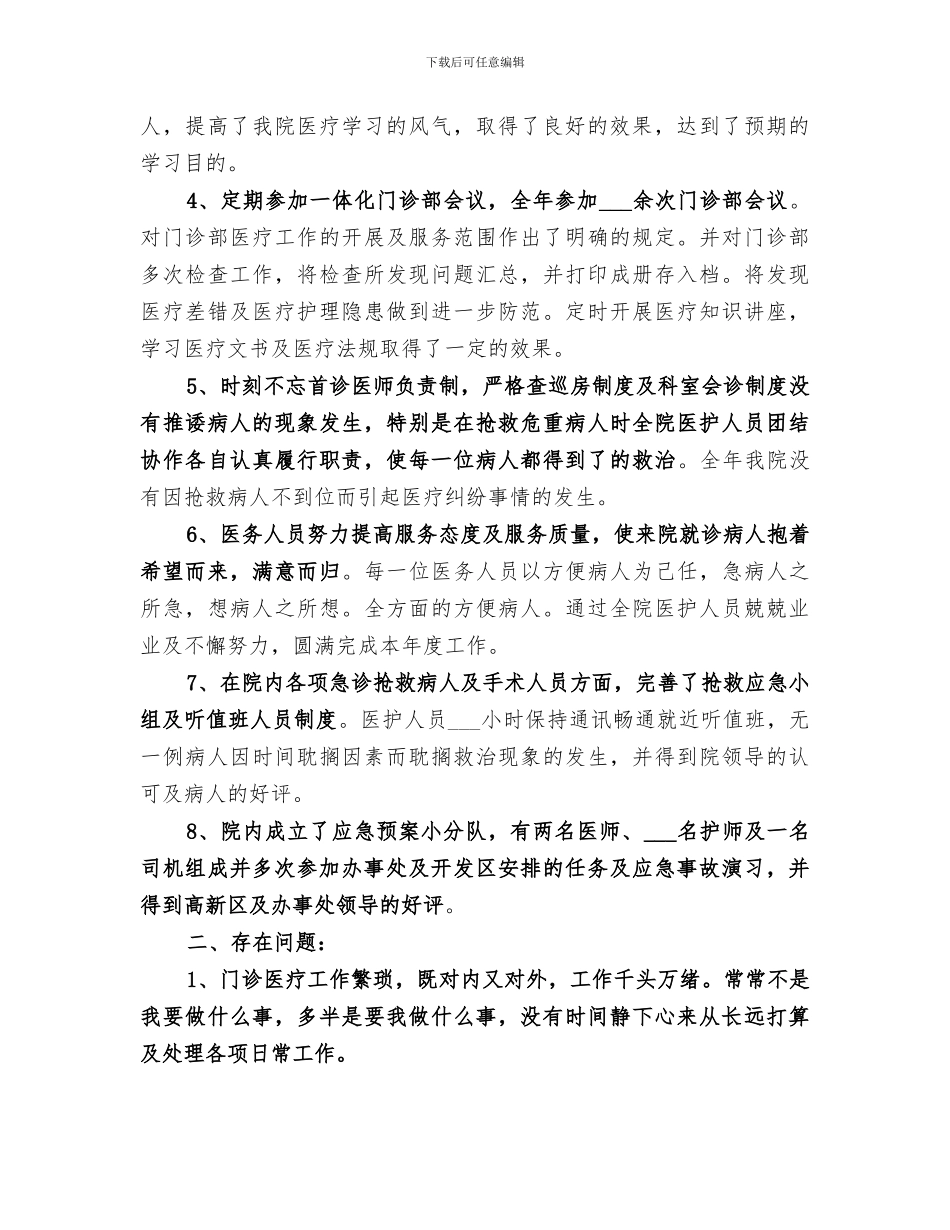 下载后可任意编辑

人，提高了我院医疗学习的风气，取得了良好的效果，达到了预期的学习目的。

4、定期参加一体化门诊部会议，全年参加___余次门诊部会议。对门诊部医疗工作的开展及服务范围作出了明确的规定。并对门诊部多次检查工作，将检查所发现问题汇总，并打印成册存入档。将发现医疗差错及医疗护理隐患做到进一步防范。定时开展医疗知识讲座，学习医疗文书及医疗法规取得了一定的效果。

5、时刻不忘首诊医师负责制，严格查巡房制度及科室会诊制度没有推诿病人的现象发生，特别是在抢救危重病人时全院医护人员团结协作各自认真履行职责，使每一位病人都得到了的救治。全年我院没有因抢救病人不到位而引起医疗纠纷事情的发生。

6、医务人员努力提高服务态度及服务质量，使来院就诊病人抱着希望而来，满意而归。每一位医务人员以方便病人为己任，急病人之所急，想病人之所想。全方面的方便病人。通过全院医护人员兢兢业业及不懈努力，圆满完成本年度工作。

7、在院内各项急诊抢救病人及手术人员方面，完善了抢救应急小组及听值班人员制度。医护人员___小时保持通讯畅通就近听值班，无一例病人因时间耽搁因素而耽搁救治现象的发生，并得到院领导的认可及病人的好评。

8、院内成立了应急预案小分队，有两名医师、___名护师及一名司机组成并多次参加办事处及开发区安排的任务及应急事故演习，并得到高新区及办事处领导的好评。

二、存在问题：

1、门诊医疗工作繁琐，既对内又对外，工作千头万绪。常常不是我要做什么事，多半是要我做什么事，没有时间静下心来从长远打算及处理各项日常工作。